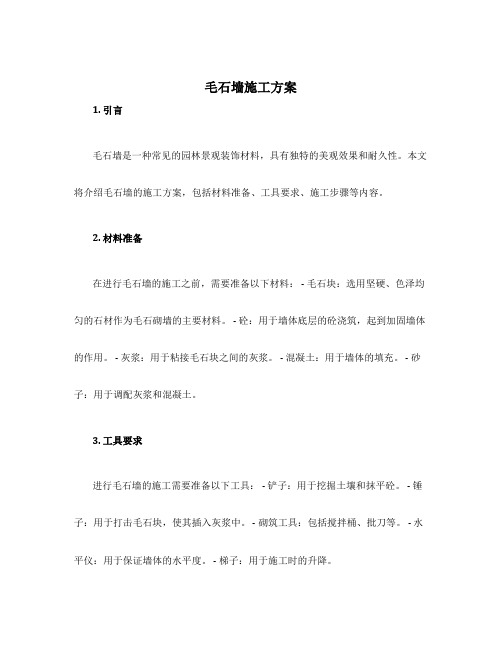 毛石墙施工方案

1. 引言

毛石墙是一种常见的园林景观装饰材料，具有独特的美观效果和耐久性。本文将介绍毛石墙的施工方案，包括材料准备、工具要求、施工步骤等内容。

2. 材料准备

在进行毛石墙的施工之前，需要准备以下材料： - 毛石块：选用坚硬、色泽均匀的石材作为毛石砌墙的主要材料。 - 砼：用于墙体底层的砼浇筑，起到加固墙体的作用。 - 灰浆：用于粘接毛石块之间的灰浆。 - 混凝土：用于墙体的填充。 - 砂子：用于调配灰浆和混凝土。

3. 工具要求

进行毛石墙的施工需要准备以下工具： - 铲子：用于挖掘土壤和抹平砼。 - 锤子：用于打击毛石块，使其插入灰浆中。 - 砌筑工具：包括搅拌桶、批刀等。 - 水平仪：用于保证墙体的水平度。 - 梯子：用于施工时的升降。